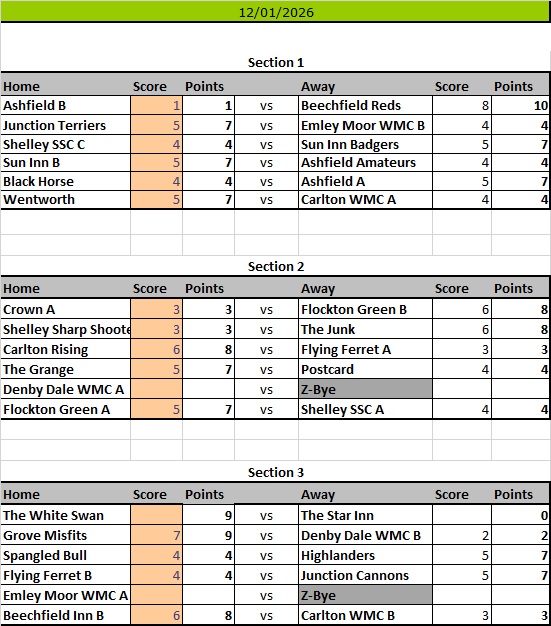 12/01/2026

Section 1

| Home | Score | Points | | Away | Score | Points |
|---|---|---|---|---|---|---|
| Ashfield B | 1 | 1 | vs | Beechfield Reds | 8 | 10 |
| Junction Terriers | 5 | 7 | vs | Emley Moor WMC B | 4 | 4 |
| Shelley SSC C | 4 | 4 | vs | Sun Inn Badgers | 5 | 7 |
| Sun Inn B | 5 | 7 | vs | Ashfield Amateurs | 4 | 4 |
| Black Horse | 4 | 4 | vs | Ashfield A | 5 | 7 |
| Wentworth | 5 | 7 | vs | Carlton WMC A | 4 | 4 |

Section 2

| Home | Score | Points | | Away | Score | Points |
|---|---|---|---|---|---|---|
| Crown A | 3 | 3 | vs | Flockton Green B | 6 | 8 |
| Shelley Sharp Shoote | 3 | 3 | vs | The Junk | 6 | 8 |
| Carlton Rising | 6 | 8 | vs | Flying Ferret A | 3 | 3 |
| The Grange | 5 | 7 | vs | Postcard | 4 | 4 |
| Denby Dale WMC A | | | vs | Z-Bye | | |
| Flockton Green A | 5 | 7 | vs | Shelley SSC A | 4 | 4 |

Section 3

| Home | Score | Points | | Away | Score | Points |
|---|---|---|---|---|---|---|
| The White Swan | | 9 | vs | The Star Inn | | 0 |
| Grove Misfits | 7 | 9 | vs | Denby Dale WMC B | 2 | 2 |
| Spangled Bull | 4 | 4 | vs | Highlanders | 5 | 7 |
| Flying Ferret B | 4 | 4 | vs | Junction Cannons | 5 | 7 |
| Emley Moor WMC A | | | vs | Z-Bye | | |
| Beechfield Inn B | 6 | 8 | vs | Carlton WMC B | 3 | 3 |